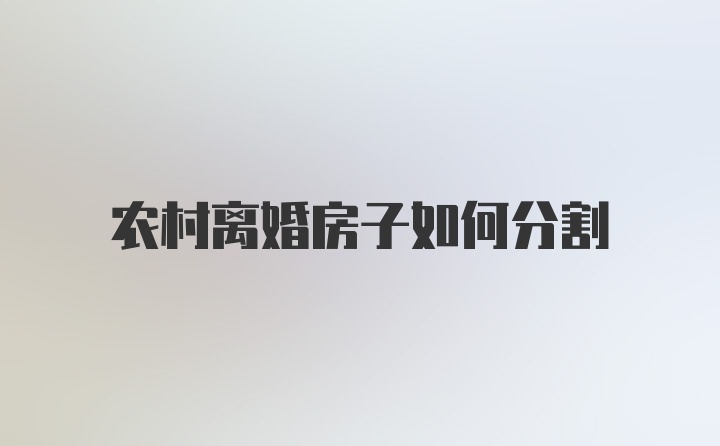 农村离婚房子如何分割